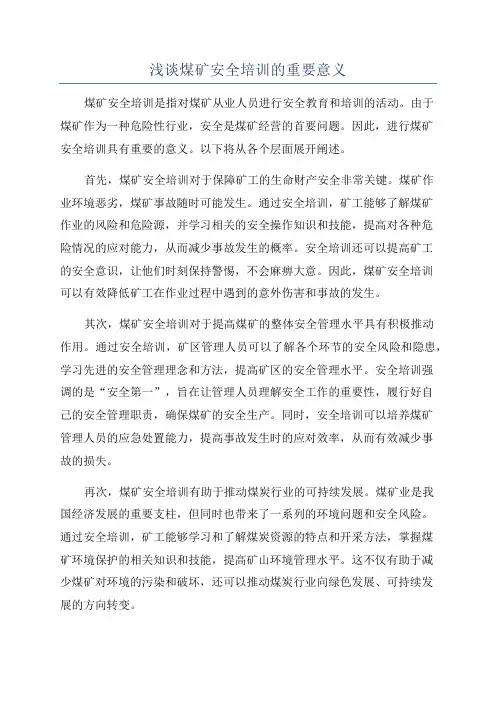 浅谈煤矿安全培训的重要意义

煤矿安全培训是指对煤矿从业人员进行安全教育和培训的活动。由于煤矿作为一种危险性行业，安全是煤矿经营的首要问题。因此，进行煤矿安全培训具有重要的意义。以下将从各个层面展开阐述。

首先，煤矿安全培训对于保障矿工的生命财产安全非常关键。煤矿作业环境恶劣，煤矿事故随时可能发生。通过安全培训，矿工能够了解煤矿作业的风险和危险源，并学习相关的安全操作知识和技能，提高对各种危险情况的应对能力，从而减少事故发生的概率。安全培训还可以提高矿工的安全意识，让他们时刻保持警惕，不会麻痹大意。因此，煤矿安全培训可以有效降低矿工在作业过程中遇到的意外伤害和事故的发生。

其次，煤矿安全培训对于提高煤矿的整体安全管理水平具有积极推动作用。通过安全培训，矿区管理人员可以了解各个环节的安全风险和隐患，学习先进的安全管理理念和方法，提高矿区的安全管理水平。安全培训强调的是“安全第一”，旨在让管理人员理解安全工作的重要性，履行好自己的安全管理职责，确保煤矿的安全生产。同时，安全培训可以培养煤矿管理人员的应急处置能力，提高事故发生时的应对效率，从而有效减少事故的损失。

再次，煤矿安全培训有助于推动煤炭行业的可持续发展。煤矿业是我国经济发展的重要支柱，但同时也带来了一系列的环境问题和安全风险。通过安全培训，矿工能够学习和了解煤炭资源的特点和开采方法，掌握煤矿环境保护的相关知识和技能，提高矿山环境管理水平。这不仅有助于减少煤矿对环境的污染和破坏，还可以推动煤炭行业向绿色发展、可持续发展的方向转变。